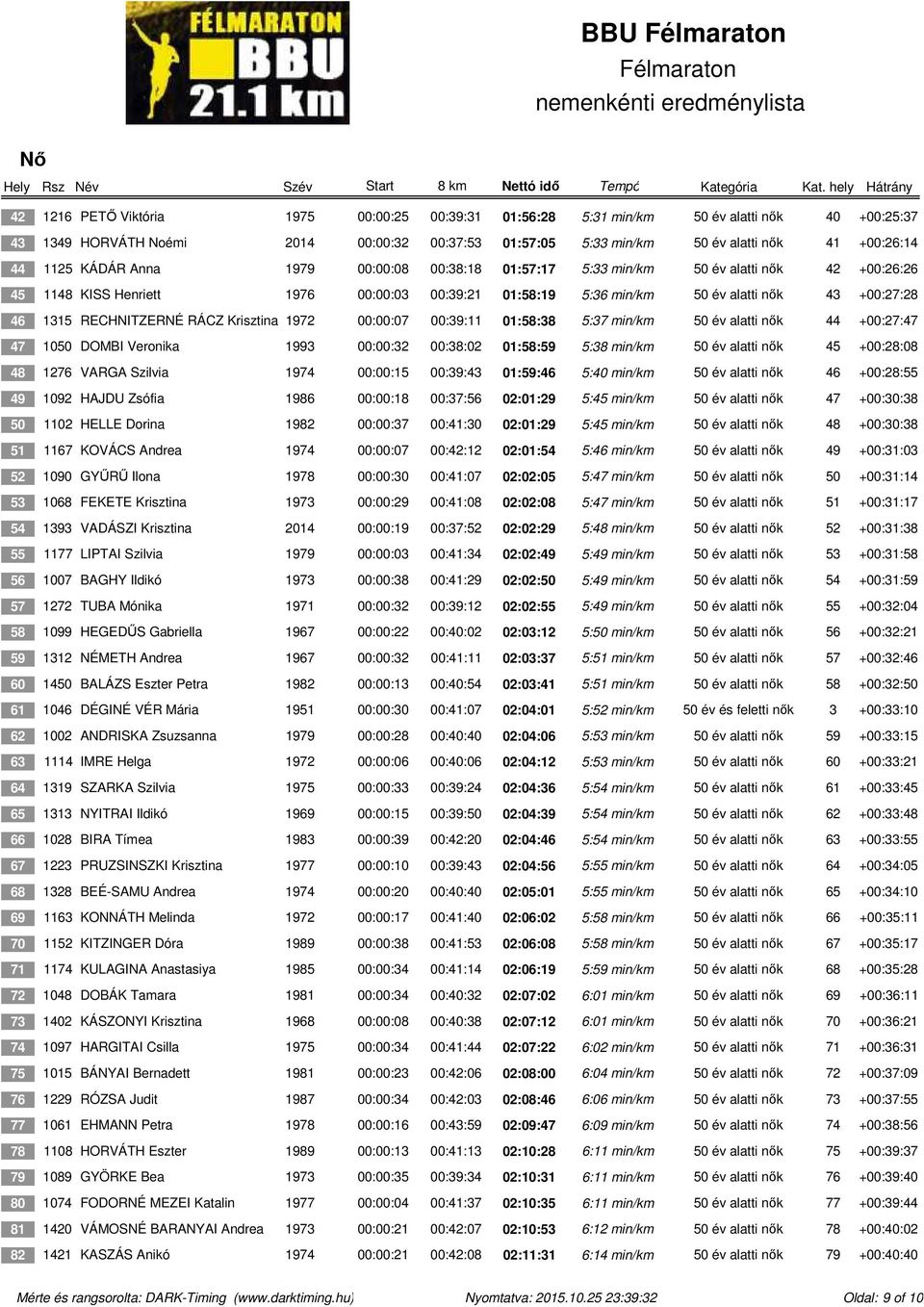 FÉLMARATON BBU 21.1 km

BBU Félmaraton
Félmaraton
nemenkénti eredménylista

Nő

| Hely | Rsz | Név | Szév | Start | 8 km | Nettó idő | Tempó | Kategória | Kat. hely | Hátrány |
|---|---|---|---|---|---|---|---|---|---|---|
| 42 | 1216 | PETŐ Viktória | 1975 | 00:00:25 | 00:39:31 | 01:56:28 | 5:31 min/km | 50 év alatti nők | 40 | +00:25:37 |
| 43 | 1349 | HORVÁTH Noémi | 2014 | 00:00:32 | 00:37:53 | 01:57:05 | 5:33 min/km | 50 év alatti nők | 41 | +00:26:14 |
| 44 | 1125 | KÁDÁR Anna | 1979 | 00:00:08 | 00:38:18 | 01:57:17 | 5:33 min/km | 50 év alatti nők | 42 | +00:26:26 |
| 45 | 1148 | KISS Henriett | 1976 | 00:00:03 | 00:39:21 | 01:58:19 | 5:36 min/km | 50 év alatti nők | 43 | +00:27:28 |
| 46 | 1315 | RECHNITZERNÉ RÁCZ Krisztina | 1972 | 00:00:07 | 00:39:11 | 01:58:38 | 5:37 min/km | 50 év alatti nők | 44 | +00:27:47 |
| 47 | 1050 | DOMBI Veronika | 1993 | 00:00:32 | 00:38:02 | 01:58:59 | 5:38 min/km | 50 év alatti nők | 45 | +00:28:08 |
| 48 | 1276 | VARGA Szilvia | 1974 | 00:00:15 | 00:39:43 | 01:59:46 | 5:40 min/km | 50 év alatti nők | 46 | +00:28:55 |
| 49 | 1092 | HAJDU Zsófia | 1986 | 00:00:18 | 00:37:56 | 02:01:29 | 5:45 min/km | 50 év alatti nők | 47 | +00:30:38 |
| 50 | 1102 | HELLE Dorina | 1982 | 00:00:37 | 00:41:30 | 02:01:29 | 5:45 min/km | 50 év alatti nők | 48 | +00:30:38 |
| 51 | 1167 | KOVÁCS Andrea | 1974 | 00:00:07 | 00:42:12 | 02:01:54 | 5:46 min/km | 50 év alatti nők | 49 | +00:31:03 |
| 52 | 1090 | GYŰRŰ Ilona | 1978 | 00:00:30 | 00:41:07 | 02:02:05 | 5:47 min/km | 50 év alatti nők | 50 | +00:31:14 |
| 53 | 1068 | FEKETE Krisztina | 1973 | 00:00:29 | 00:41:08 | 02:02:08 | 5:47 min/km | 50 év alatti nők | 51 | +00:31:17 |
| 54 | 1393 | VADÁSZI Krisztina | 2014 | 00:00:19 | 00:37:52 | 02:02:29 | 5:48 min/km | 50 év alatti nők | 52 | +00:31:38 |
| 55 | 1177 | LIPTAI Szilvia | 1979 | 00:00:03 | 00:41:34 | 02:02:49 | 5:49 min/km | 50 év alatti nők | 53 | +00:31:58 |
| 56 | 1007 | BAGHY Ildikó | 1973 | 00:00:38 | 00:41:29 | 02:02:50 | 5:49 min/km | 50 év alatti nők | 54 | +00:31:59 |
| 57 | 1272 | TUBA Mónika | 1971 | 00:00:32 | 00:39:12 | 02:02:55 | 5:49 min/km | 50 év alatti nők | 55 | +00:32:04 |
| 58 | 1099 | HEGEDŰS Gabriella | 1967 | 00:00:22 | 00:40:02 | 02:03:12 | 5:50 min/km | 50 év alatti nők | 56 | +00:32:21 |
| 59 | 1312 | NÉMETH Andrea | 1967 | 00:00:32 | 00:41:11 | 02:03:37 | 5:51 min/km | 50 év alatti nők | 57 | +00:32:46 |
| 60 | 1450 | BALÁZS Eszter Petra | 1982 | 00:00:13 | 00:40:54 | 02:03:41 | 5:51 min/km | 50 év alatti nők | 58 | +00:32:50 |
| 61 | 1046 | DÉGINÉ VÉR Mária | 1951 | 00:00:30 | 00:41:07 | 02:04:01 | 5:52 min/km | 50 év és feletti nők | 3 | +00:33:10 |
| 62 | 1002 | ANDRISKA Zsuzsanna | 1979 | 00:00:28 | 00:40:40 | 02:04:06 | 5:53 min/km | 50 év alatti nők | 59 | +00:33:15 |
| 63 | 1114 | IMRE Helga | 1972 | 00:00:06 | 00:40:06 | 02:04:12 | 5:53 min/km | 50 év alatti nők | 60 | +00:33:21 |
| 64 | 1319 | SZARKA Szilvia | 1975 | 00:00:33 | 00:39:24 | 02:04:36 | 5:54 min/km | 50 év alatti nők | 61 | +00:33:45 |
| 65 | 1313 | NYITRAI Ildikó | 1969 | 00:00:15 | 00:39:50 | 02:04:39 | 5:54 min/km | 50 év alatti nők | 62 | +00:33:48 |
| 66 | 1028 | BIRA Tímea | 1983 | 00:00:39 | 00:42:20 | 02:04:46 | 5:54 min/km | 50 év alatti nők | 63 | +00:33:55 |
| 67 | 1223 | PRUZSINSZKI Krisztina | 1977 | 00:00:10 | 00:39:43 | 02:04:56 | 5:55 min/km | 50 év alatti nők | 64 | +00:34:05 |
| 68 | 1328 | BEÉ-SAMU Andrea | 1974 | 00:00:20 | 00:40:40 | 02:05:01 | 5:55 min/km | 50 év alatti nők | 65 | +00:34:10 |
| 69 | 1163 | KONNÁTH Melinda | 1972 | 00:00:17 | 00:41:40 | 02:06:02 | 5:58 min/km | 50 év alatti nők | 66 | +00:35:11 |
| 70 | 1152 | KITZINGER Dóra | 1989 | 00:00:38 | 00:41:53 | 02:06:08 | 5:58 min/km | 50 év alatti nők | 67 | +00:35:17 |
| 71 | 1174 | KULAGINA Anastasiya | 1985 | 00:00:34 | 00:41:14 | 02:06:19 | 5:59 min/km | 50 év alatti nők | 68 | +00:35:28 |
| 72 | 1048 | DOBÁK Tamara | 1981 | 00:00:34 | 00:40:32 | 02:07:02 | 6:01 min/km | 50 év alatti nők | 69 | +00:36:11 |
| 73 | 1402 | KÁSZONYI Krisztina | 1968 | 00:00:08 | 00:40:38 | 02:07:12 | 6:01 min/km | 50 év alatti nők | 70 | +00:36:21 |
| 74 | 1097 | HARGITAI Csilla | 1975 | 00:00:34 | 00:41:44 | 02:07:22 | 6:02 min/km | 50 év alatti nők | 71 | +00:36:31 |
| 75 | 1015 | BÁNYAI Bernadett | 1981 | 00:00:23 | 00:42:06 | 02:08:00 | 6:04 min/km | 50 év alatti nők | 72 | +00:37:09 |
| 76 | 1229 | RÓZSA Judit | 1987 | 00:00:34 | 00:42:03 | 02:08:46 | 6:06 min/km | 50 év alatti nők | 73 | +00:37:55 |
| 77 | 1061 | EHMANN Petra | 1978 | 00:00:16 | 00:43:59 | 02:09:47 | 6:09 min/km | 50 év alatti nők | 74 | +00:38:56 |
| 78 | 1108 | HORVÁTH Eszter | 1989 | 00:00:13 | 00:41:13 | 02:10:28 | 6:11 min/km | 50 év alatti nők | 75 | +00:39:37 |
| 79 | 1089 | GYÖRKE Bea | 1973 | 00:00:35 | 00:39:34 | 02:10:31 | 6:11 min/km | 50 év alatti nők | 76 | +00:39:40 |
| 80 | 1074 | FODORNÉ MEZEI Katalin | 1977 | 00:00:04 | 00:41:37 | 02:10:35 | 6:11 min/km | 50 év alatti nők | 77 | +00:39:44 |
| 81 | 1420 | VÁMOSNÉ BARANYAI Andrea | 1973 | 00:00:21 | 00:42:07 | 02:10:53 | 6:12 min/km | 50 év alatti nők | 78 | +00:40:02 |
| 82 | 1421 | KASZÁS Anikó | 1974 | 00:00:21 | 00:42:08 | 02:11:31 | 6:14 min/km | 50 év alatti nők | 79 | +00:40:40 |

Mérte és rangsorolta: DARK-Timing (www.darktiming.hu) Nyomtatva: 2015.10.25 23:39:32 Oldal: 9 of 10